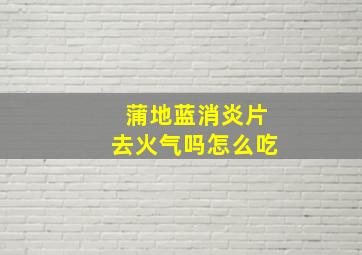 蒲地蓝消炎片
去火气吗怎么吃